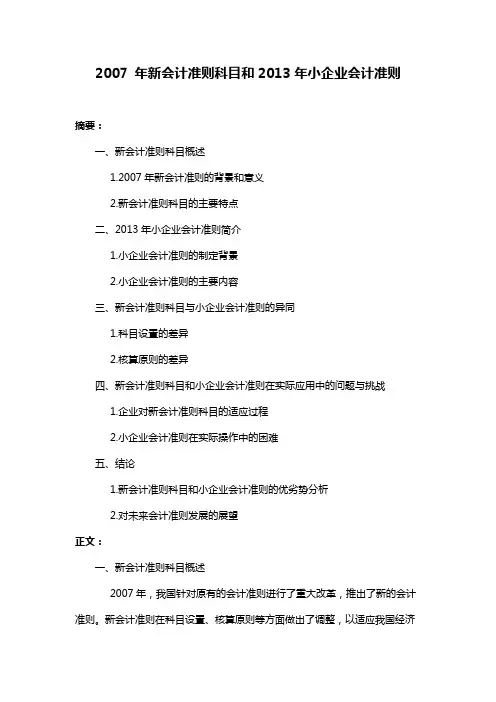 2007 年新会计准则科目和 2013 年小企业会计准则

摘要：

一、新会计准则科目概述

1.2007 年新会计准则的背景和意义

2.新会计准则科目的主要特点

二、2013 年小企业会计准则简介

1.小企业会计准则的制定背景

2.小企业会计准则的主要内容

三、新会计准则科目与小企业会计准则的异同

1.科目设置的差异

2.核算原则的差异

四、新会计准则科目和小企业会计准则在实际应用中的问题与挑战

1.企业对新会计准则科目的适应过程

2.小企业会计准则在实际操作中的困难

五、结论

1.新会计准则科目和小企业会计准则的优劣势分析

2.对未来会计准则发展的展望

正文：

一、新会计准则科目概述

2007 年，我国针对原有的会计准则进行了重大改革，推出了新的会计准则。新会计准则在科目设置、核算原则等方面做出了调整，以适应我国经济